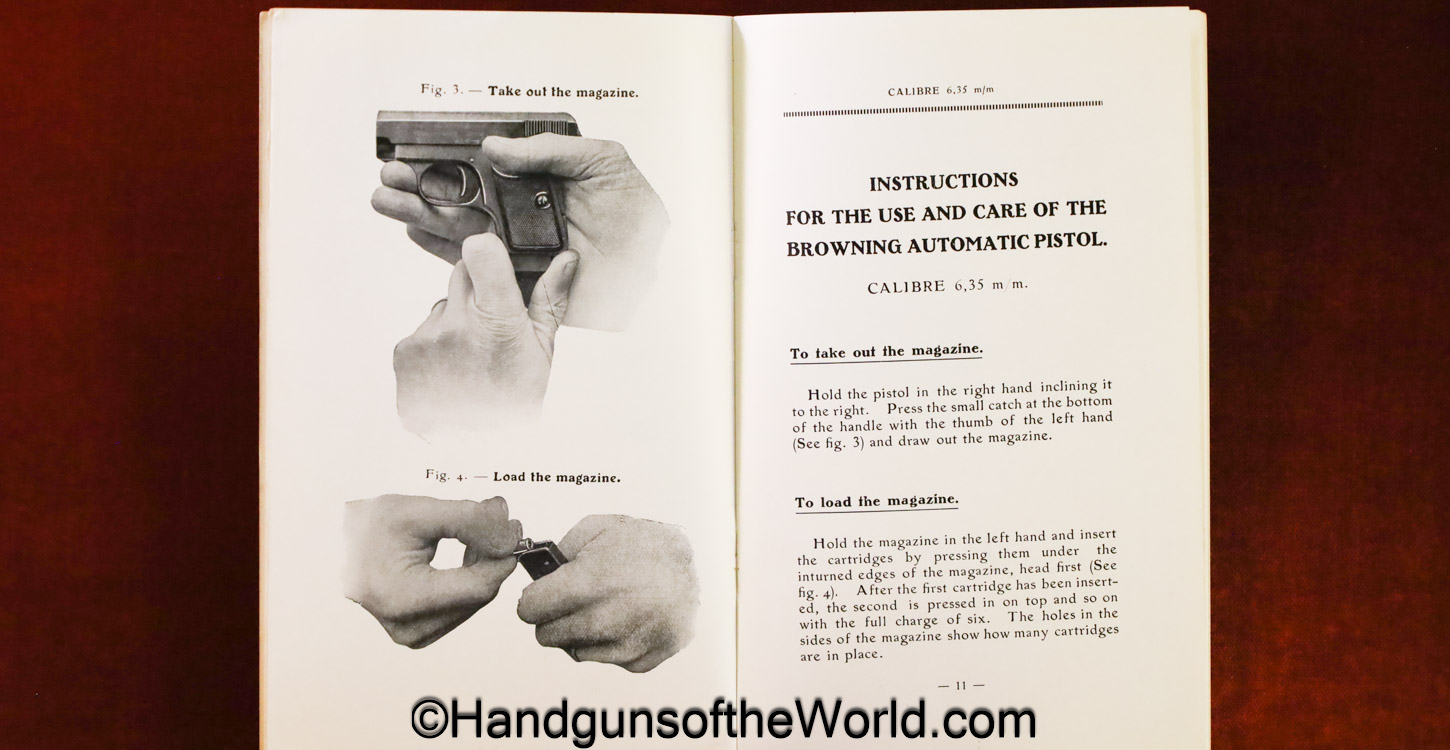 Fig. 3. — Take out the magazine.

Fig. 4. — Load the magazine.

CALIBRE 6,35 m/m

INSTRUCTIONS
FOR THE USE AND CARE OF THE
BROWNING AUTOMATIC PISTOL.

CALIBRE 6,35 m/m.

To take out the magazine.

Hold the pistol in the right hand inclining it to the right. Press the small catch at the bottom of the handle with the thumb of the left hand (See fig. 3) and draw out the magazine.

To load the magazine.

Hold the magazine in the left hand and insert the cartridges by pressing them under the inturned edges of the magazine, head first (See fig. 4). After the first cartridge has been inserted, the second is pressed in on top and so on with the full charge of six. The holes in the sides of the magazine show how many cartridges are in place.

— 11 —

©HandgunsoftheWorld.com